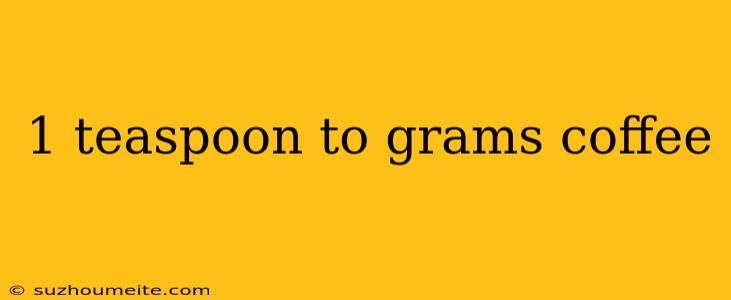 1 teaspoon to grams coffee

© suzhoumeite.com